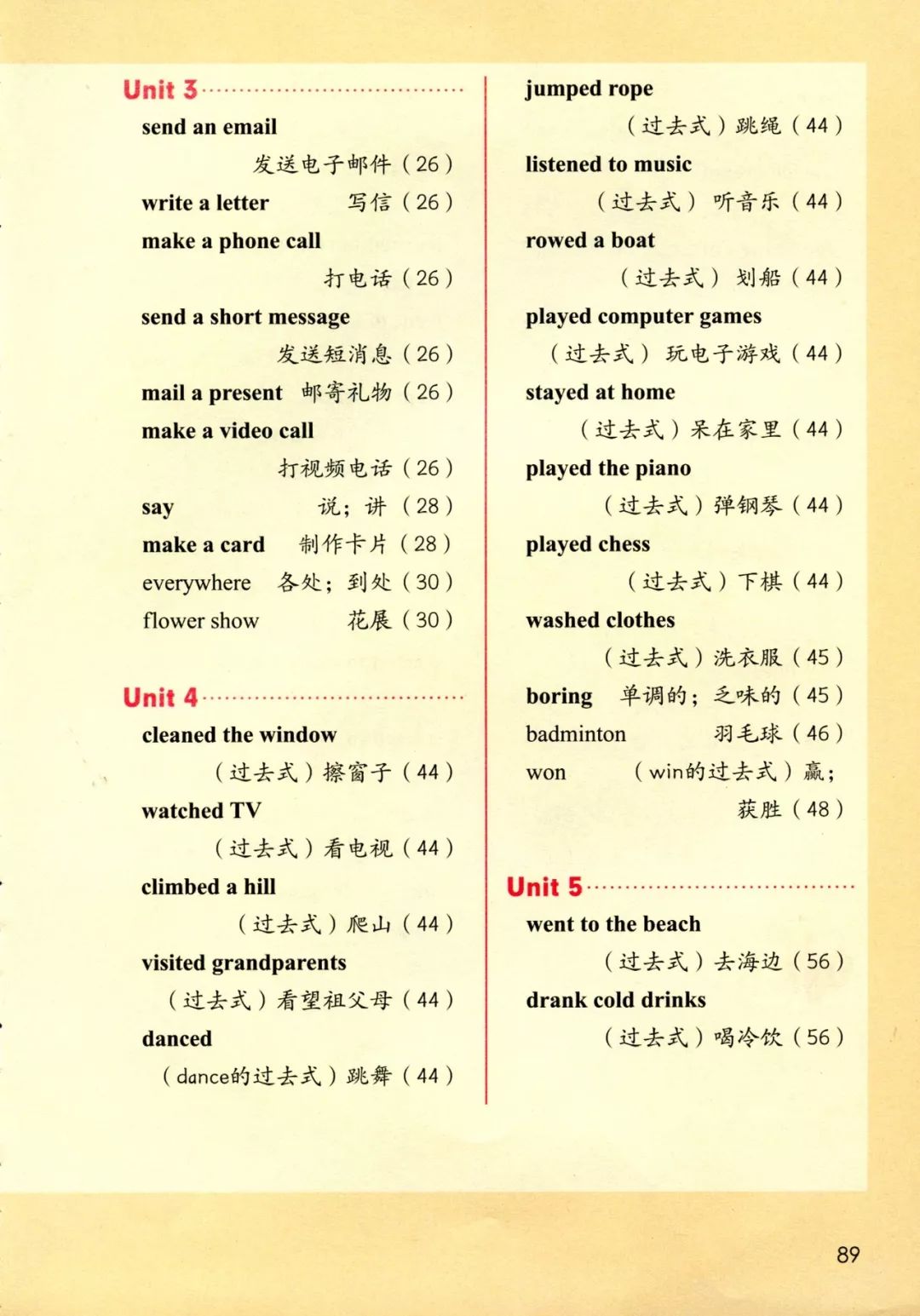 Unit 3

send an email 发送电子邮件（26）

write a letter 写信（26）

make a phone call 打电话（26）

send a short message 发送短消息（26）

mail a present 邮寄礼物（26）

make a video call 打视频电话（26）

say 说；讲（28）

make a card 制作卡片（28）

everywhere 各处；到处（30）

flower show 花展（30）

Unit 4

cleaned the window （过去式）擦窗子（44）

watched TV （过去式）看电视（44）

climbed a hill （过去式）爬山（44）

visited grandparents （过去式）看望祖父母（44）

danced （dance的过去式）跳舞（44）

jumped rope （过去式）跳绳（44）

listened to music （过去式）听音乐（44）

rowed a boat （过去式）划船（44）

played computer games （过去式）玩电子游戏（44）

stayed at home （过去式）呆在家里（44）

played the piano （过去式）弹钢琴（44）

played chess （过去式）下棋（44）

washed clothes （过去式）洗衣服（45）

boring 单调的；乏味的（45）

badminton 羽毛球（46）

won （win的过去式）赢；获胜（48）

Unit 5

went to the beach （过去式）去海边（56）

drank cold drinks （过去式）喝冷饮（56）

89